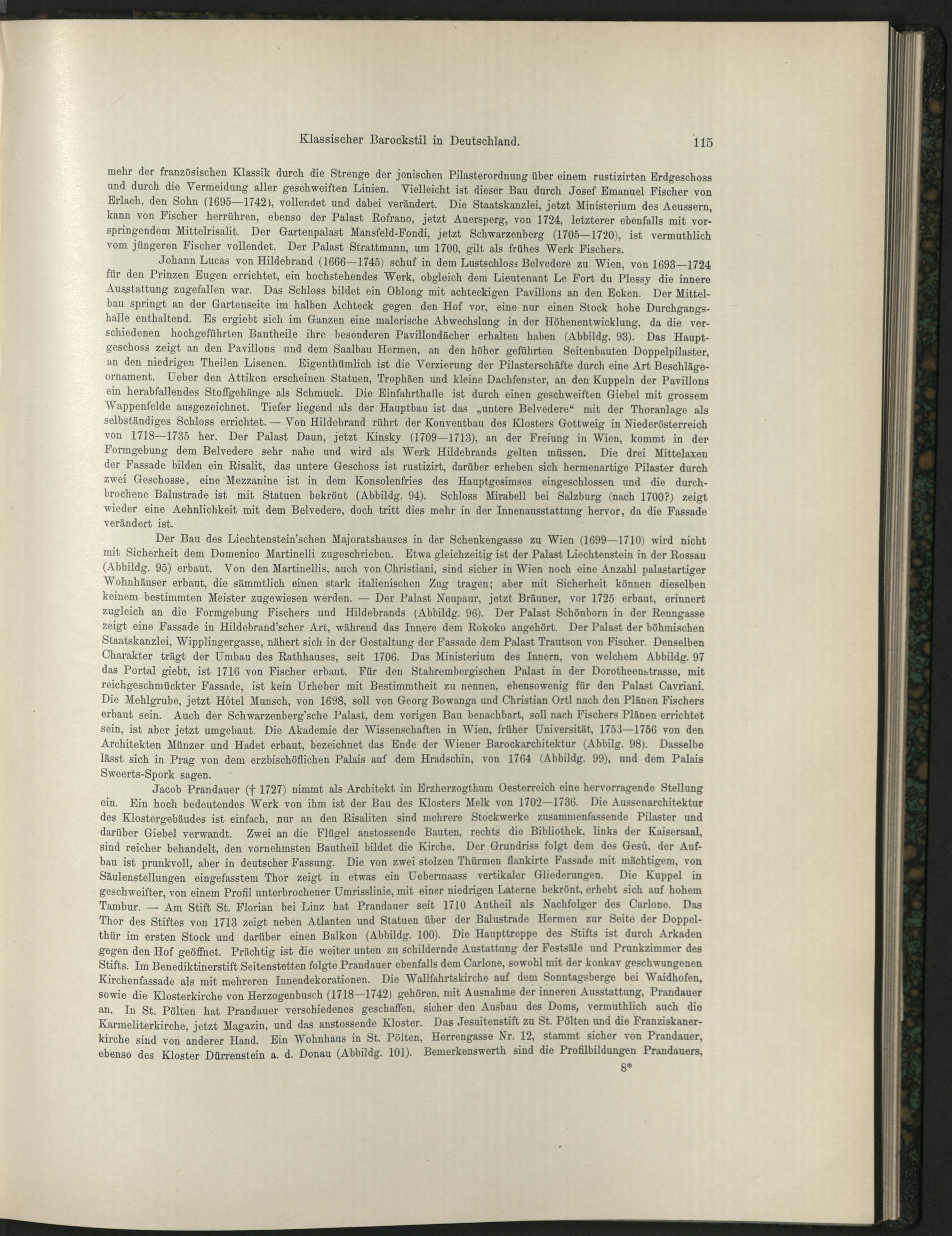 Klassischer Barockstil in Deutschland. 115

mehr der französischen Klassik durch die Strenge der jonischen Pilasterordnung über einem rustizirten Erdgeschoss und durch die Vermeidung aller geschweiften Linien. Vielleicht ist dieser Bau durch Josef Emanuel Fischer von Erlach, den Sohn (1695—1742), vollendet und dabei verändert. Die Staatskanzlei, jetzt Ministerium des Aeussern, kann von Fischer herrühren, ebenso der Palast Rofrano, jetzt Auersperg, von 1724, letzterer ebenfalls mit vorspringendem Mittelrisalit. Der Gartenpalast Mansfeld-Fondi, jetzt Schwarzenberg (1705—1720), ist vermuthlich vom jüngeren Fischer vollendet. Der Palast Strattmann, um 1700, gilt als frühes Werk Fischers.

Johann Lucas von Hildebrand (1666—1745) schuf in dem Lustschloss Belvedere zu Wien, von 1693—1724 für den Prinzen Eugen errichtet, ein hochstehendes Werk, obgleich dem Lieutenant Le Fort du Plessy die innere Ausstattung zugefallen war. Das Schloss bildet ein Oblong mit achteckigen Pavillons an den Ecken. Der Mittelbau springt an der Gartenseite im halben Achteck gegen den Hof vor, eine nur einen Stock hohe Durchgangshalle enthaltend. Es ergiebt sich im Ganzen eine malerische Abwechslung in der Höhenentwicklung, da die verschiedenen hochgeführten Bautheile ihre besonderen Pavillondächer erhalten haben (Abbildg. 93). Das Hauptgeschoss zeigt an den Pavillons und dem Saalbau Hermen, an den höher geführten Seitenbauten Doppelpilaster, an den niedrigen Theilen Lisenen. Eigenthümlich ist die Verzierung der Pilasterschäfte durch eine Art Beschlägeornament. Ueber den Attiken erscheinen Statuen, Trophäen und kleine Dachfenster, an den Kuppeln der Pavillons ein herabfallendes Stoffgehänge als Schmuck. Die Einfahrthalle ist durch einen geschweiften Giebel mit grossem Wappenfelde ausgezeichnet. Tiefer liegend als der Hauptbau ist das „untere Belvedere“ mit der Thoranlage als selbständiges Schloss errichtet. — Von Hildebrand rührt der Konventbau des Klosters Gottweig in Niederösterreich von 1718—1735 her. Der Palast Daun, jetzt Kinsky (1709—1713), an der Freiung in Wien, kommt in der Formgebung dem Belvedere sehr nahe und wird als Werk Hildebrands gelten müssen. Die drei Mittelaxen der Fassade bilden ein Risalit, das untere Geschoss ist rustizirt, darüber erheben sich hermenartige Pilaster durch zwei Geschosse, eine Mezzanine ist in dem Konsolenfries des Hauptgesimses eingeschlossen und die durchbrochene Balustrade ist mit Statuen bekrönt (Abbildg. 94). Schloss Mirabell bei Salzburg (nach 1700?) zeigt wieder eine Aehnlichkeit mit dem Belvedere, doch tritt dies mehr in der Innenausstattung hervor, da die Fassade verändert ist.

Der Bau des Liechtenstein'schen Majoratshauses in der Schenkengasse zu Wien (1699—1710) wird nicht mit Sicherheit dem Domenico Martinelli zugeschrieben. Etwa gleichzeitig ist der Palast Liechtenstein in der Rossau (Abbildg. 95) erbaut. Von den Martinellis, auch von Christiani, sind sicher in Wien noch eine Anzahl palastartiger Wohnhäuser erbaut, die sämmtlich einen stark italienischen Zug tragen; aber mit Sicherheit können dieselben keinem bestimmten Meister zugewiesen werden. — Der Palast Neupaur, jetzt Bräuner, vor 1725 erbaut, erinnert zugleich an die Formgebung Fischers und Hildebrands (Abbildg. 96). Der Palast Schönborn in der Renngasse zeigt eine Fassade in Hildebrand'scher Art, während das Innere dem Rokoko angehört. Der Palast der böhmischen Staatskanzlei, Wipplingergasse, nähert sich in der Gestaltung der Fassade dem Palast Trautson von Fischer. Denselben Charakter trägt der Umbau des Rathhauses, seit 1706. Das Ministerium des Innern, von welchem Abbildg. 97 das Portal giebt, ist 1716 von Fischer erbaut. Für den Stahrembergischen Palast in der Dorotheenstrasse, mit reichgeschmückter Fassade, ist kein Urheber mit Bestimmtheit zu nennen, ebensowenig für den Palast Cavriani. Die Mehlgrube, jetzt Hôtel Munsch, von 1698, soll von Georg Bowanga und Christian Ortl nach den Plänen Fischers erbaut sein. Auch der Schwarzenberg'sche Palast, dem vorigen Bau benachbart, soll nach Fischers Plänen errichtet sein, ist aber jetzt umgebaut. Die Akademie der Wissenschaften in Wien, früher Universität, 1753—1756 von den Architekten Münzer und Hadet erbaut, bezeichnet das Ende der Wiener Barockarchitektur (Abbilg. 98). Dasselbe lässt sich in Prag von dem erzbischöflichen Palais auf dem Hradschin, von 1764 (Abbildg. 99), und dem Palais Sweerts-Spork sagen.

Jacob Prandauer († 1727) nimmt als Architekt im Erzherzogthum Oesterreich eine hervorragende Stellung ein. Ein hoch bedeutendes Werk von ihm ist der Bau des Klosters Melk von 1702—1736. Die Aussenarchitektur des Klostergebäudes ist einfach, nur an den Risaliten sind mehrere Stockwerke zusammenfassende Pilaster und darüber Giebel verwandt. Zwei an die Flügel anstossende Bauten, rechts die Bibliothek, links der Kaisersaal, sind reicher behandelt, den vornehmsten Bautheil bildet die Kirche. Der Grundriss folgt dem des Gesù, der Aufbau ist prunkvoll, aber in deutscher Fassung. Die von zwei stolzen Thürmen flankirte Fassade mit mächtigem, von Säulenstellungen eingefasstem Thor zeigt in etwas ein Uebermaass vertikaler Gliederungen. Die Kuppel in geschweifter, von einem Profil unterbrochener Umrisslinie, mit einer niedrigen Laterne bekrönt, erhebt sich auf hohem Tambur. — Am Stift St. Florian bei Linz hat Prandauer seit 1710 Antheil als Nachfolger des Carlone. Das Thor des Stiftes von 1713 zeigt neben Atlanten und Statuen über der Balustrade Hermen zur Seite der Doppelthür im ersten Stock und darüber einen Balkon (Abbildg. 100). Die Haupttreppe des Stifts ist durch Arkaden gegen den Hof geöffnet. Prächtig ist die weiter unten zu schildernde Austattung der Festsäle und Prunkzimmer des Stifts. Im Benediktinerstift Seitenstetten folgte Prandauer ebenfalls dem Carlone, sowohl mit der konkav geschwungenen Kirchenfassade als mit mehreren Innendekorationen. Die Wallfahrtskirche auf dem Sonntagsberge bei Waidhofen, sowie die Klosterkirche von Herzogenbusch (1718—1742) gehören, mit Ausnahme der inneren Ausstattung, Prandauer an. In St. Pölten hat Prandauer verschiedenes geschaffen, sicher den Ausbau des Doms, vermuthlich auch die Karmeliterkirche, jetzt Magazin, und das anstossende Kloster. Das Jesuitenstift zu St. Pölten und die Franziskanerkirche sind von anderer Hand. Ein Wohnhaus in St. Pölten, Herrengasse Nr. 12, stammt sicher von Prandauer, ebenso des Kloster Dürrenstein a. d. Donau (Abbildg. 101). Bemerkenswerth sind die Profilbildungen Prandauers,

8*